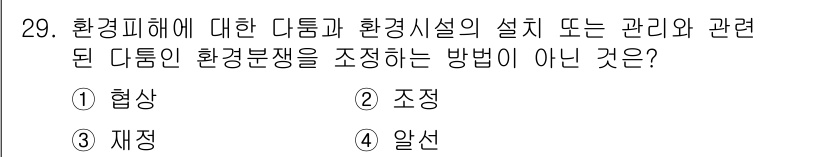 29. 환경피해에 대한 다툼과 환경시설의 설치 또는 관리와 관련된 다툼인 환경분쟁을 조정하는 방법이 아닌 것은?

① 협상
② 조정
③ 재정
④ 알선